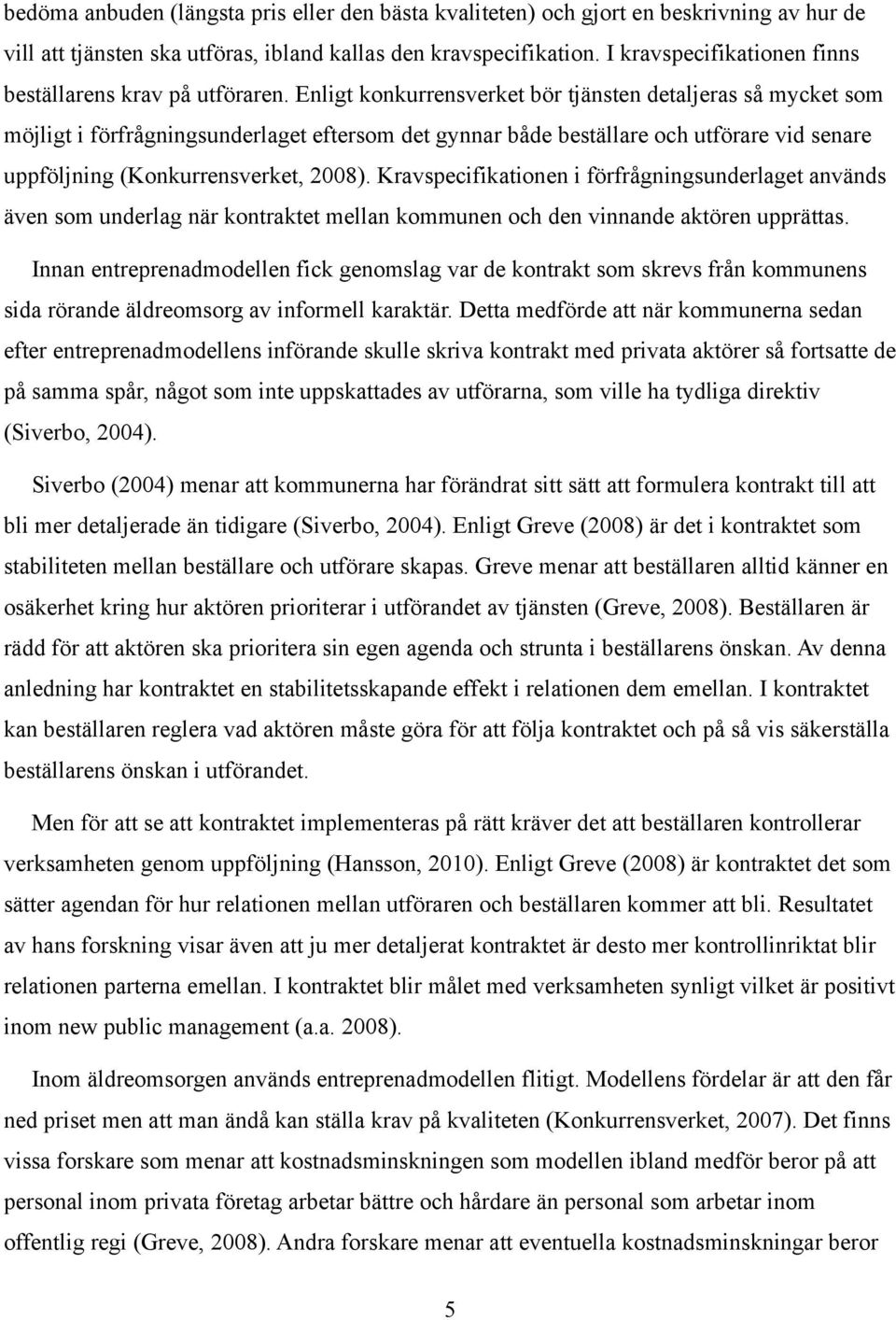 bedöma anbuden (längsta pris eller den bästa kvaliteten) och gjort en beskrivning av hur de vill att tjänsten ska utföras, ibland kallas den kravspecifikation. I kravspecifikationen finns beställarens krav på utföraren. Enligt konkurrensverket bör tjänsten detaljeras så mycket som möjligt i förfrågningsunderlaget eftersom det gynnar både beställare och utförare vid senare uppföljning (Konkurrensverket, 2008). Kravspecifikationen i förfrågningsunderlaget används även som underlag när kontraktet mellan kommunen och den vinnande aktören upprättas.

Innan entreprenadmodellen fick genomslag var de kontrakt som skrevs från kommunens sida rörande äldreomsorg av informell karaktär. Detta medförde att när kommunerna sedan efter entreprenadmodellens införande skulle skriva kontrakt med privata aktörer så fortsatte de på samma spår, något som inte uppskattades av utförarna, som ville ha tydliga direktiv (Siverbo, 2004).

Siverbo (2004) menar att kommunerna har förändrat sitt sätt att formulera kontrakt till att bli mer detaljerade än tidigare (Siverbo, 2004). Enligt Greve (2008) är det i kontraktet som stabiliteten mellan beställare och utförare skapas. Greve menar att beställaren alltid känner en osäkerhet kring hur aktören prioriterar i utförandet av tjänsten (Greve, 2008). Beställaren är rädd för att aktören ska prioritera sin egen agenda och strunta i beställarens önskan. Av denna anledning har kontraktet en stabilitetsskapande effekt i relationen dem emellan. I kontraktet kan beställaren reglera vad aktören måste göra för att följa kontraktet och på så vis säkerställa beställarens önskan i utförandet.

Men för att se att kontraktet implementeras på rätt kräver det att beställaren kontrollerar verksamheten genom uppföljning (Hansson, 2010). Enligt Greve (2008) är kontraktet det som sätter agendan för hur relationen mellan utföraren och beställaren kommer att bli. Resultatet av hans forskning visar även att ju mer detaljerat kontraktet är desto mer kontrollinriktat blir relationen parterna emellan. I kontraktet blir målet med verksamheten synligt vilket är positivt inom new public management (a.a. 2008).

Inom äldreomsorgen används entreprenadmodellen flitigt. Modellens fördelar är att den får ned priset men att man ändå kan ställa krav på kvaliteten (Konkurrensverket, 2007). Det finns vissa forskare som menar att kostnadsminskningen som modellen ibland medför beror på att personal inom privata företag arbetar bättre och hårdare än personal som arbetar inom offentlig regi (Greve, 2008). Andra forskare menar att eventuella kostnadsminskningar beror

5